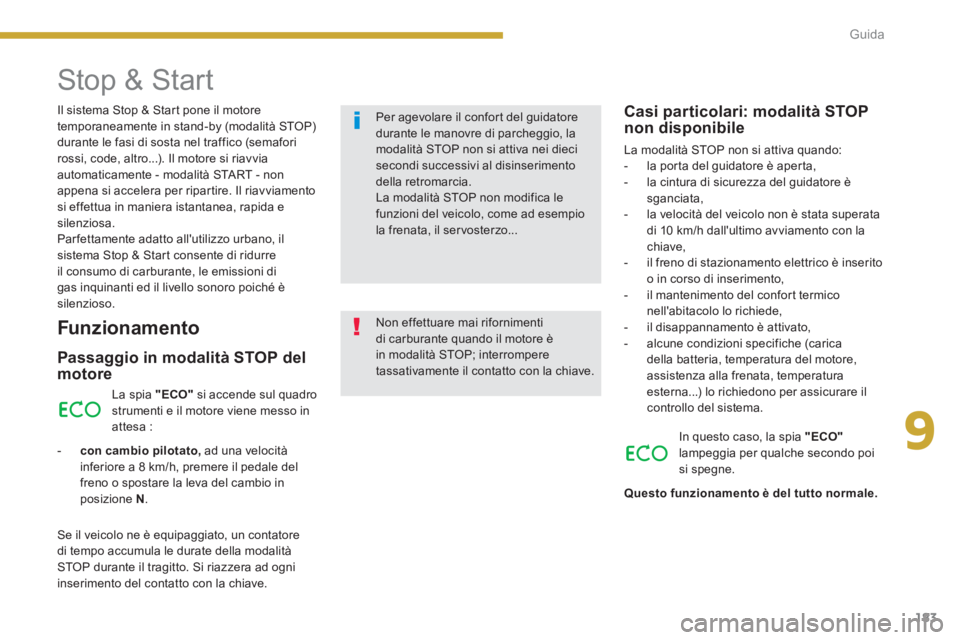 Guida

Stop & Start

Il sistema Stop & Start pone il motore temporaneamente in stand-by (modalità STOP) durante le fasi di sosta nel traffico (semafori rossi, code, altro...). Il motore si riavvia automaticamente - modalità START - non appena si accelera per ripartire. Il riavviamento si effettua in maniera istantanea, rapida e silenziosa.
Parfettamente adatto all'utilizzo urbano, il sistema Stop & Start consente di ridurre il consumo di carburante, le emissioni di gas inquinanti ed il livello sonoro poiché è silenzioso.

Funzionamento

Passaggio in modalità STOP del motore

ECO

La spia "ECO" si accende sul quadro strumenti e il motore viene messo in attesa :

- con cambio pilotato, ad una velocità inferiore a 8 km/h, premere il pedale del freno o spostare la leva del cambio in posizione N.

Se il veicolo ne è equipaggiato, un contatore di tempo accumula le durate della modalità STOP durante il tragitto. Si riazzera ad ogni inserimento del contatto con la chiave.

Per agevolare il confort del guidatore durante le manovre di parcheggio, la modalità STOP non si attiva nei dieci secondi successivi al disinserimento della retromarcia.
La modalità STOP non modifica le funzioni del veicolo, come ad esempio la frenata, il servosterzo...

Non effettuare mai rifornimenti di carburante quando il motore è in modalità STOP; interrompere tassativamente il contatto con la chiave.

Casi particolari: modalità STOP non disponibile

La modalità STOP non si attiva quando:
- la porta del guidatore è aperta,
- la cintura di sicurezza del guidatore è sganciata,
- la velocità del veicolo non è stata superata di 10 km/h dall'ultimo avviamento con la chiave,
- il freno di stazionamento elettrico è inserito o in corso di inserimento,
- il mantenimento del confort termico nell'abitacolo lo richiede,
- il disappannamento è attivato,
- alcune condizioni specifiche (carica della batteria, temperatura del motore, assistenza alla frenata, temperatura esterna...) lo richiedono per assicurare il controllo del sistema.

ECO

In questo caso, la spia "ECO" lampeggia per qualche secondo poi si spegne.

Questo funzionamento è del tutto normale.

9

183

carmanualsonline.info